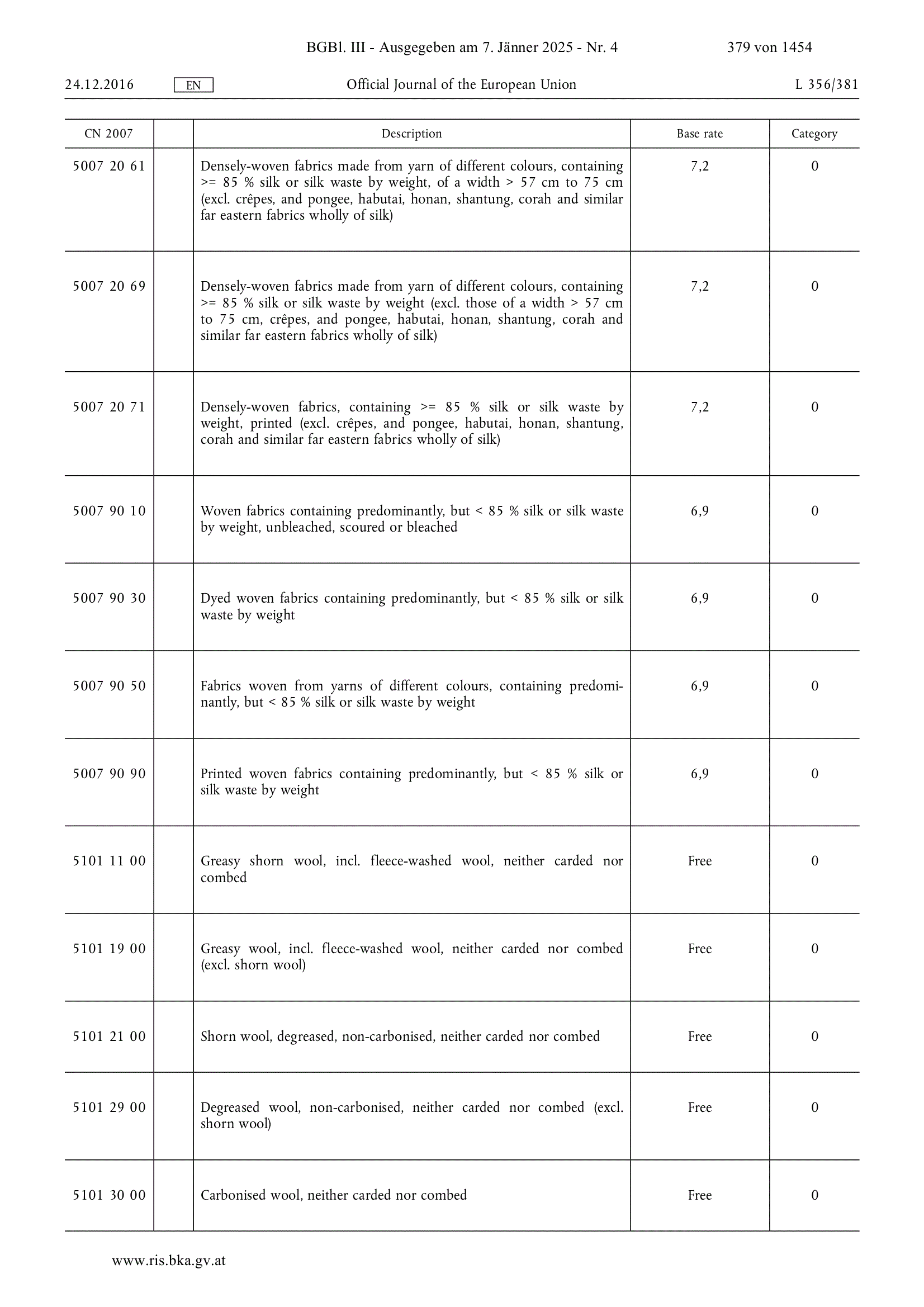 BGBl. III - Ausgegeben am 7. Jänner 2025 - Nr. 4 379 von 1454

24.12.2016 EN Official Journal of the European Union L 356/381

| CN 2007 | | Description | Base rate | Category |
|---|---|---|---|---|
| 5007 20 61 | | Densely-woven fabrics made from yarn of different colours, containing >= 85 % silk or silk waste by weight, of a width > 57 cm to 75 cm (excl. crêpes, and pongee, habutai, honan, shantung, corah and similar far eastern fabrics wholly of silk) | 7,2 | 0 |
| 5007 20 69 | | Densely-woven fabrics made from yarn of different colours, containing >= 85 % silk or silk waste by weight (excl. those of a width > 57 cm to 75 cm, crêpes, and pongee, habutai, honan, shantung, corah and similar far eastern fabrics wholly of silk) | 7,2 | 0 |
| 5007 20 71 | | Densely-woven fabrics, containing >= 85 % silk or silk waste by weight, printed (excl. crêpes, and pongee, habutai, honan, shantung, corah and similar far eastern fabrics wholly of silk) | 7,2 | 0 |
| 5007 90 10 | | Woven fabrics containing predominantly, but < 85 % silk or silk waste by weight, unbleached, scoured or bleached | 6,9 | 0 |
| 5007 90 30 | | Dyed woven fabrics containing predominantly, but < 85 % silk or silk waste by weight | 6,9 | 0 |
| 5007 90 50 | | Fabrics woven from yarns of different colours, containing predominantly, but < 85 % silk or silk waste by weight | 6,9 | 0 |
| 5007 90 90 | | Printed woven fabrics containing predominantly, but < 85 % silk or silk waste by weight | 6,9 | 0 |
| 5101 11 00 | | Greasy shorn wool, incl. fleece-washed wool, neither carded nor combed | Free | 0 |
| 5101 19 00 | | Greasy wool, incl. fleece-washed wool, neither carded nor combed (excl. shorn wool) | Free | 0 |
| 5101 21 00 | | Shorn wool, degreased, non-carbonised, neither carded nor combed | Free | 0 |
| 5101 29 00 | | Degreased wool, non-carbonised, neither carded nor combed (excl. shorn wool) | Free | 0 |
| 5101 30 00 | | Carbonised wool, neither carded nor combed | Free | 0 |

www.ris.bka.gv.at